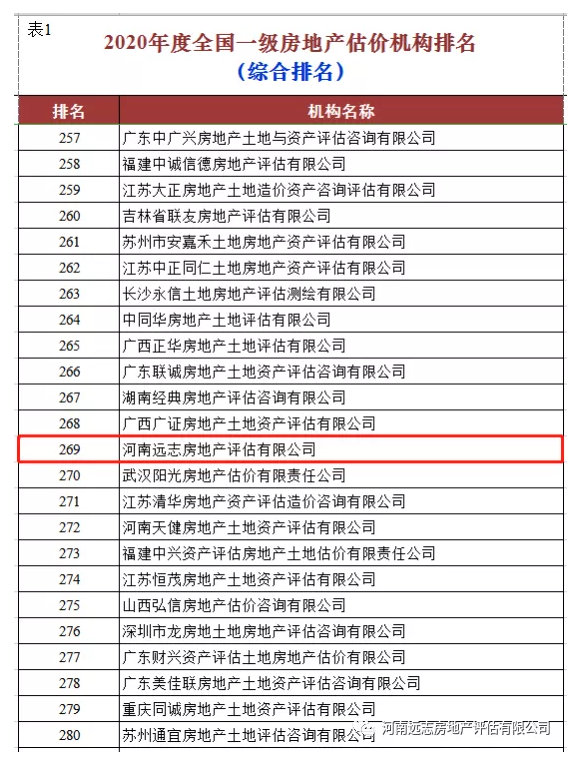 表1

2020年度全国一级房地产估价机构排名
（综合排名）

| 排名 | 机构名称 |
|---|---|
| 257 | 广东中广兴房地产土地与资产评估咨询有限公司 |
| 258 | 福建中诚信德房地产评估有限公司 |
| 259 | 江苏大正房地产土地造价资产咨询评估有限公司 |
| 260 | 吉林省联友房地产评估有限公司 |
| 261 | 苏州市安嘉禾土地房地产资产评估有限公司 |
| 262 | 江苏中正同仁土地房地产资产评估有限公司 |
| 263 | 长沙永信土地房地产评估测绘有限公司 |
| 264 | 中同华房地产土地评估有限公司 |
| 265 | 广西正华房地产土地评估有限公司 |
| 266 | 广东联诚房地产土地资产评估咨询有限公司 |
| 267 | 湖南经典房地产评估咨询有限公司 |
| 268 | 广西广证房地产土地资产评估有限公司 |
| 269 | 河南远志房地产评估有限公司 |
| 270 | 武汉阳光房地产估价有限责任公司 |
| 271 | 江苏清华房地产资产评估造价咨询有限公司 |
| 272 | 河南天健房地产土地资产评估有限公司 |
| 273 | 福建中兴资产评估房地产土地估价有限责任公司 |
| 274 | 江苏恒茂房地产土地资产评估有限公司 |
| 275 | 山西弘信房地产估价咨询有限公司 |
| 276 | 深圳市龙房地土地房地产评估咨询有限公司 |
| 277 | 广东财兴资产评估土地房地产估价有限公司 |
| 278 | 广东美佳联房地产土地资产评估咨询有限公司 |
| 279 | 重庆同诚房地产土地资产评估有限公司 |
| 280 | 苏州通宜房地产土地评估咨询有限公司 |

河南远志房地产评估有限公司